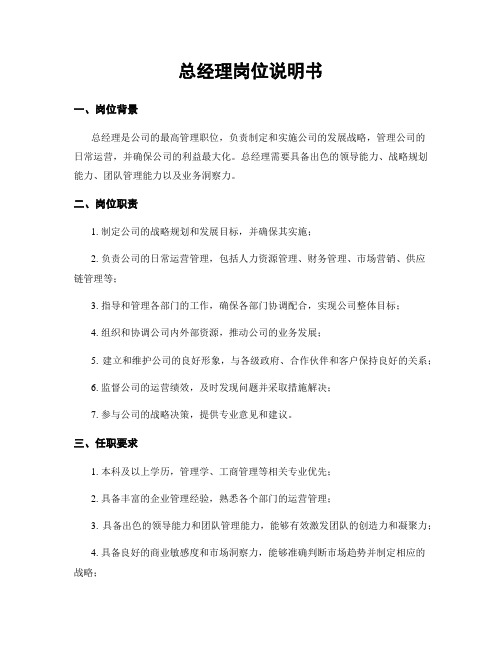 总经理岗位说明书

一、岗位背景

总经理是公司的最高管理职位，负责制定和实施公司的发展战略，管理公司的日常运营，并确保公司的利益最大化。总经理需要具备出色的领导能力、战略规划能力、团队管理能力以及业务洞察力。

二、岗位职责

1. 制定公司的战略规划和发展目标，并确保其实施；

2. 负责公司的日常运营管理，包括人力资源管理、财务管理、市场营销、供应链管理等；

3. 指导和管理各部门的工作，确保各部门协调配合，实现公司整体目标；

4. 组织和协调公司内外部资源，推动公司的业务发展；

5. 建立和维护公司的良好形象，与各级政府、合作伙伴和客户保持良好的关系；

6. 监督公司的运营绩效，及时发现问题并采取措施解决；

7. 参与公司的战略决策，提供专业意见和建议。

三、任职要求

1. 本科及以上学历，管理学、工商管理等相关专业优先；

2. 具备丰富的企业管理经验，熟悉各个部门的运营管理；

3. 具备出色的领导能力和团队管理能力，能够有效激发团队的创造力和凝聚力；

4. 具备良好的商业敏感度和市场洞察力，能够准确判断市场趋势并制定相应的战略；